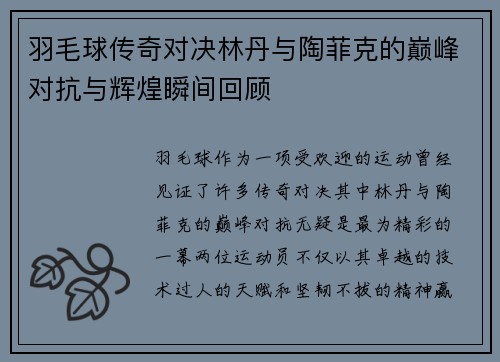 羽毛球传奇对决林丹与陶菲克的巅峰对抗与辉煌瞬间回顾

羽毛球作为一项受欢迎的运动曾经见证了许多传奇对决其中林丹与陶菲克的巅峰对抗无疑是最为精彩的一幕两位运动员不仅以其卓越的技术过人的天赋和坚韧不拔的精神赢